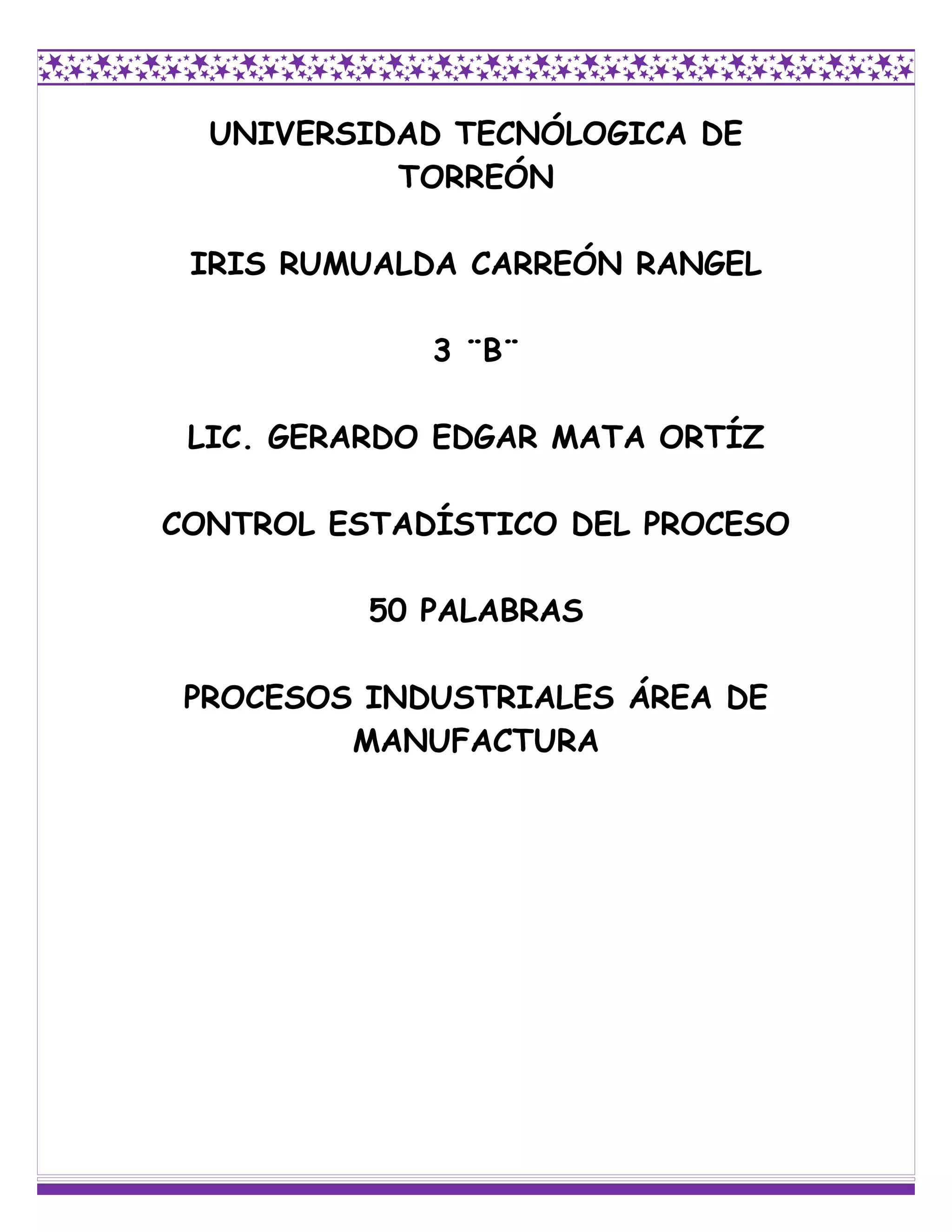 UNIVERSIDAD TECNÓLOGICA DE TORREÓN

IRIS RUMUALDA CARREÓN RANGEL

3 ¨B¨

LIC. GERARDO EDGAR MATA ORTÍZ

CONTROL ESTADÍSTICO DEL PROCESO

50 PALABRAS

PROCESOS INDUSTRIALES ÁREA DE MANUFACTURA